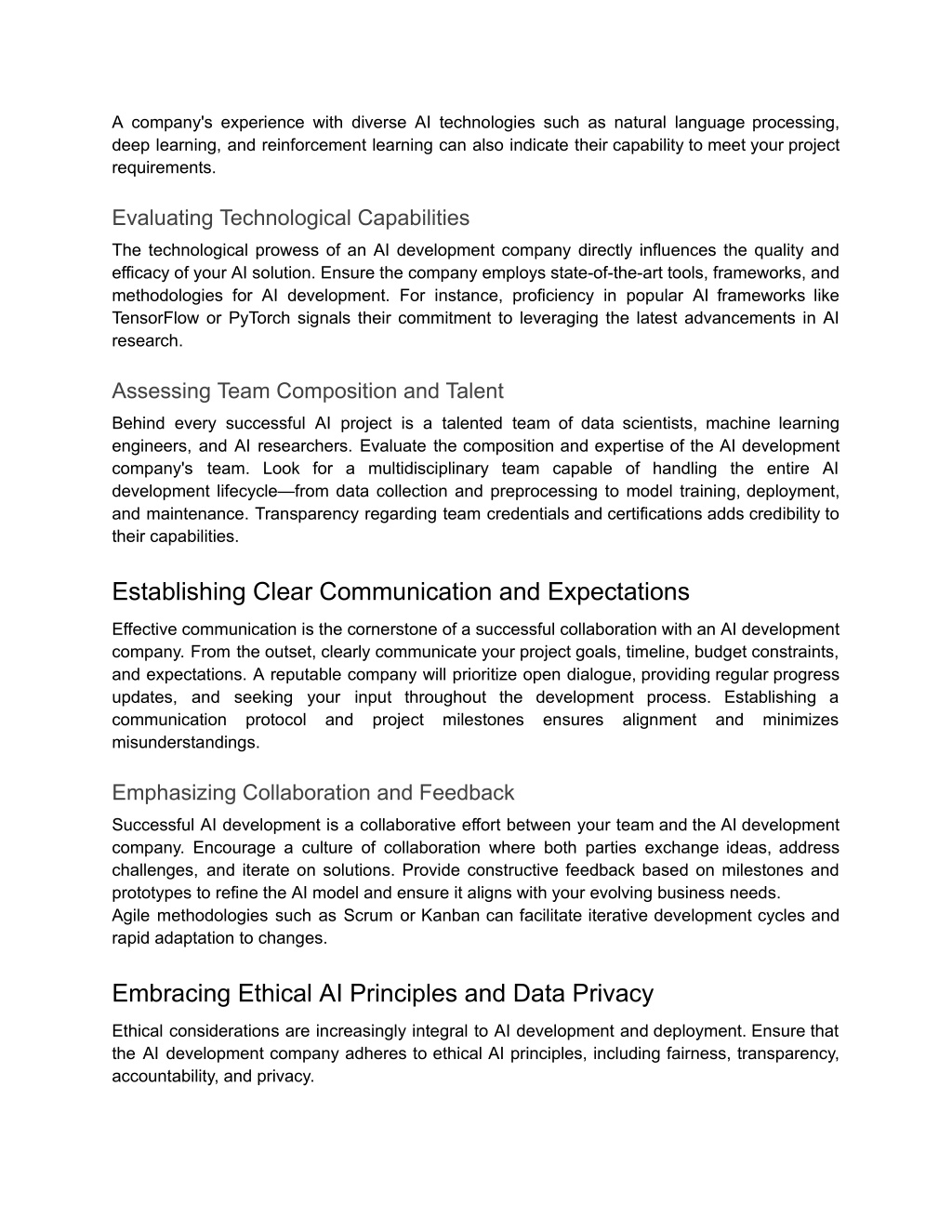 A company's experience with diverse AI technologies such as natural language processing, deep learning, and reinforcement learning can also indicate their capability to meet your project requirements.

Evaluating Technological Capabilities

The technological prowess of an AI development company directly influences the quality and efficacy of your AI solution. Ensure the company employs state-of-the-art tools, frameworks, and methodologies for AI development. For instance, proficiency in popular AI frameworks like TensorFlow or PyTorch signals their commitment to leveraging the latest advancements in AI research.

Assessing Team Composition and Talent

Behind every successful AI project is a talented team of data scientists, machine learning engineers, and AI researchers. Evaluate the composition and expertise of the AI development company's team. Look for a multidisciplinary team capable of handling the entire AI development lifecycle—from data collection and preprocessing to model training, deployment, and maintenance. Transparency regarding team credentials and certifications adds credibility to their capabilities.

Establishing Clear Communication and Expectations

Effective communication is the cornerstone of a successful collaboration with an AI development company. From the outset, clearly communicate your project goals, timeline, budget constraints, and expectations. A reputable company will prioritize open dialogue, providing regular progress updates, and seeking your input throughout the development process. Establishing a communication protocol and project milestones ensures alignment and minimizes misunderstandings.

Emphasizing Collaboration and Feedback

Successful AI development is a collaborative effort between your team and the AI development company. Encourage a culture of collaboration where both parties exchange ideas, address challenges, and iterate on solutions. Provide constructive feedback based on milestones and prototypes to refine the AI model and ensure it aligns with your evolving business needs.
Agile methodologies such as Scrum or Kanban can facilitate iterative development cycles and rapid adaptation to changes.

Embracing Ethical AI Principles and Data Privacy

Ethical considerations are increasingly integral to AI development and deployment. Ensure that the AI development company adheres to ethical AI principles, including fairness, transparency, accountability, and privacy.